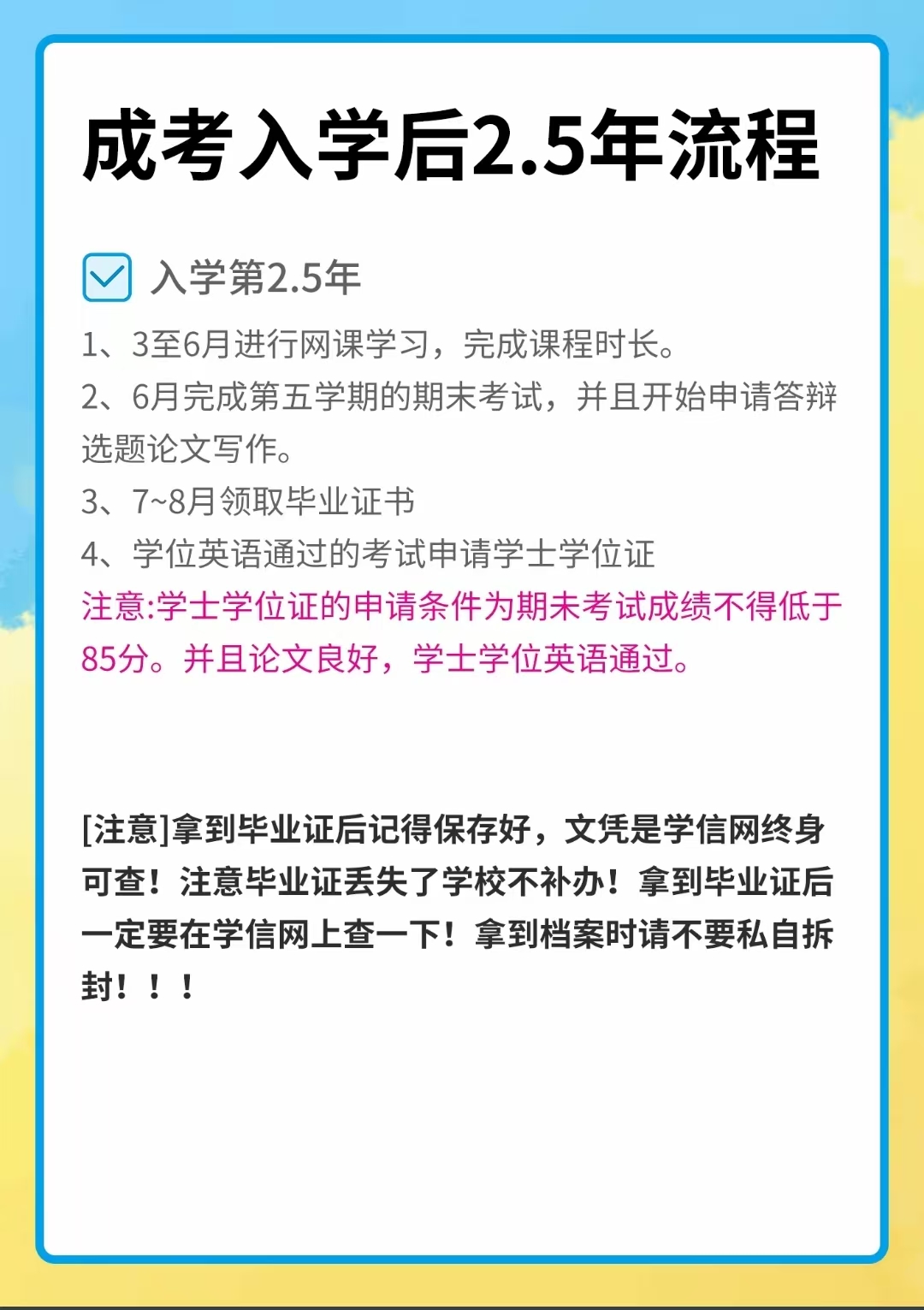 成考入学后2.5年流程

入学第2.5年

1、3至6月进行网课学习，完成课程时长。
2、6月完成第五学期的期末考试，并且开始申请答辩选题论文写作。
3、7~8月领取毕业证书
4、学位英语通过的考试申请学士学位证
注意:学士学位证的申请条件为期末考试成绩不得低于85分。并且论文良好，学士学位英语通过。

[注意]拿到毕业证后记得保存好，文凭是学信网终身可查！注意毕业证丢失了学校不补办！拿到毕业证后一定要在学信网上查一下！拿到档案时请不要私自拆封！！！